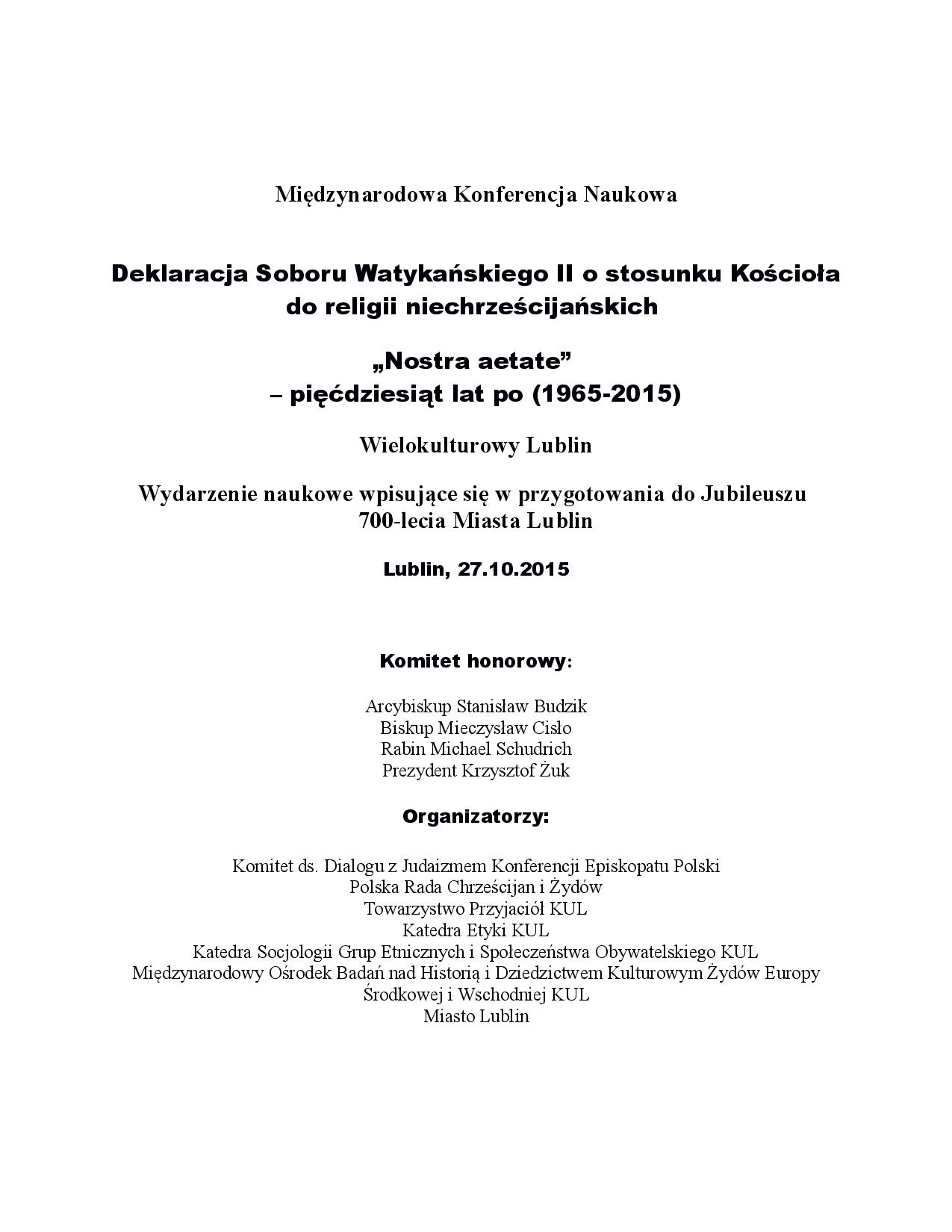 Międzynarodowa Konferencja Naukowa

Deklaracja Soboru Watykańskiego II o stosunku Kościoła do religii niechrześcijańskich

„Nostra aetate”
– pięćdziesiąt lat po (1965-2015)

Wielokulturowy Lublin

Wydarzenie naukowe wpisujące się w przygotowania do Jubileuszu 700-lecia Miasta Lublin

Lublin, 27.10.2015

Komitet honorowy:

Arcybiskup Stanisław Budzik
Biskup Mieczysław Cisło
Rabin Michael Schudrich
Prezydent Krzysztof Żuk

Organizatorzy:

Komitet ds. Dialogu z Judaizmem Konferencji Episkopatu Polski
Polska Rada Chrześcijan i Żydów
Towarzystwo Przyjaciół KUL
Katedra Etyki KUL
Katedra Socjologii Grup Etnicznych i Społeczeństwa Obywatelskiego KUL
Międzynarodowy Ośrodek Badań nad Historią i Dziedzictwem Kulturowym Żydów Europy Środkowej i Wschodniej KUL
Miasto Lublin